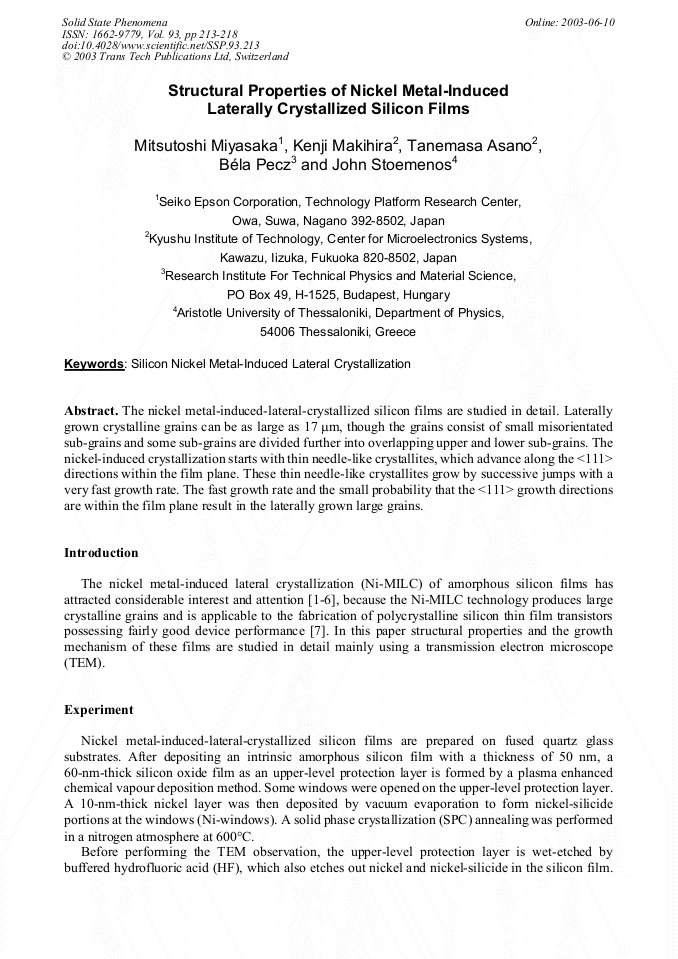 Solid State Phenomena
ISSN: 1662-9779, Vol. 93, pp 213-218
doi:10.4028/www.scientific.net/SSP.93.213
© 2003 Trans Tech Publications Ltd, Switzerland

Online: 2003-06-10

Structural Properties of Nickel Metal-Induced Laterally Crystallized Silicon Films

Mitsutoshi Miyasaka$^1$, Kenji Makihira$^2$, Tanemasa Asano$^2$, Béla Pecz$^3$ and John Stoemenos$^4$

$^1$Seiko Epson Corporation, Technology Platform Research Center, Owa, Suwa, Nagano 392-8502, Japan
$^2$Kyushu Institute of Technology, Center for Microelectronics Systems, Kawazu, Iizuka, Fukuoka 820-8502, Japan
$^3$Research Institute For Technical Physics and Material Science, PO Box 49, H-1525, Budapest, Hungary
$^4$Aristotle University of Thessaloniki, Department of Physics, 54006 Thessaloniki, Greece

Keywords: Silicon Nickel Metal-Induced Lateral Crystallization

Abstract. The nickel metal-induced-lateral-crystallized silicon films are studied in detail. Laterally grown crystalline grains can be as large as 17 μm, though the grains consist of small misorientated sub-grains and some sub-grains are divided further into overlapping upper and lower sub-grains. The nickel-induced crystallization starts with thin needle-like crystallites, which advance along the <111> directions within the film plane. These thin needle-like crystallites grow by successive jumps with a very fast growth rate. The fast growth rate and the small probability that the <111> growth directions are within the film plane result in the laterally grown large grains.

Introduction

The nickel metal-induced lateral crystallization (Ni-MILC) of amorphous silicon films has attracted considerable interest and attention [1-6], because the Ni-MILC technology produces large crystalline grains and is applicable to the fabrication of polycrystalline silicon thin film transistors possessing fairly good device performance [7]. In this paper structural properties and the growth mechanism of these films are studied in detail mainly using a transmission electron microscope (TEM).

Experiment

Nickel metal-induced-lateral-crystallized silicon films are prepared on fused quartz glass substrates. After depositing an intrinsic amorphous silicon film with a thickness of 50 nm, a 60-nm-thick silicon oxide film as an upper-level protection layer is formed by a plasma enhanced chemical vapour deposition method. Some windows were opened on the upper-level protection layer. A 10-nm-thick nickel layer was then deposited by vacuum evaporation to form nickel-silicide portions at the windows (Ni-windows). A solid phase crystallization (SPC) annealing was performed in a nitrogen atmosphere at 600°C.
Before performing the TEM observation, the upper-level protection layer is wet-etched by buffered hydrofluoric acid (HF), which also etches out nickel and nickel-silicide in the silicon film.